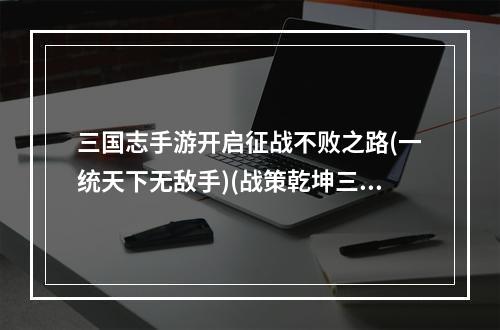 三国志手游开启征战不败之路(一统天下无敌手)(战策乾坤三…